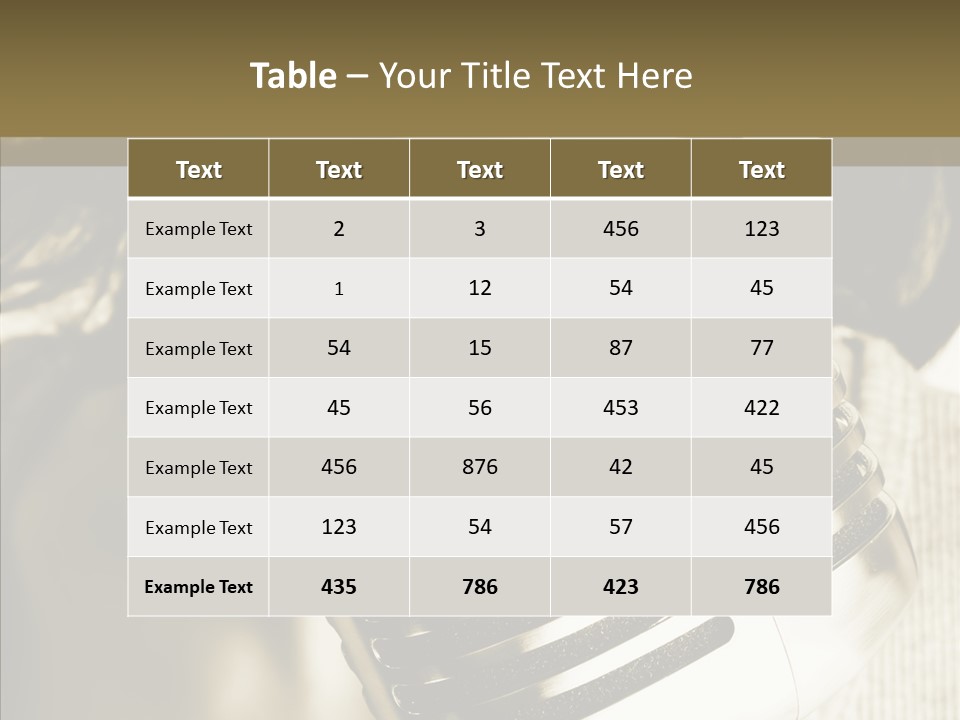 Table – Your Title Text Here

| Text | Text | Text | Text | Text |
|---|---|---|---|---|
| Example Text | 2 | 3 | 456 | 123 |
| Example Text | 1 | 12 | 54 | 45 |
| Example Text | 54 | 15 | 87 | 77 |
| Example Text | 45 | 56 | 453 | 422 |
| Example Text | 456 | 876 | 42 | 45 |
| Example Text | 123 | 54 | 57 | 456 |
| Example Text | 435 | 786 | 423 | 786 |